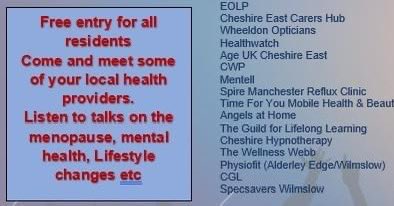 Free entry for all residents
Come and meet some of your local health providers.
Listen to talks on the menopause, mental health, Lifestyle changes etc

EOLP
Cheshire East Carers Hub
Wheeldon Opticians
Healthwatch
Age UK Cheshire East
CWP
Mentell
Spire Manchester Reflux Clinic
Time For You Mobile Health & Beaut
Angels at Home
The Guild for Lifelong Learning
Cheshire Hypnotherapy
The Wellness Webb
Physiofit (Alderley Edge/Wilmslow)
CGL
Specsavers Wilmslow